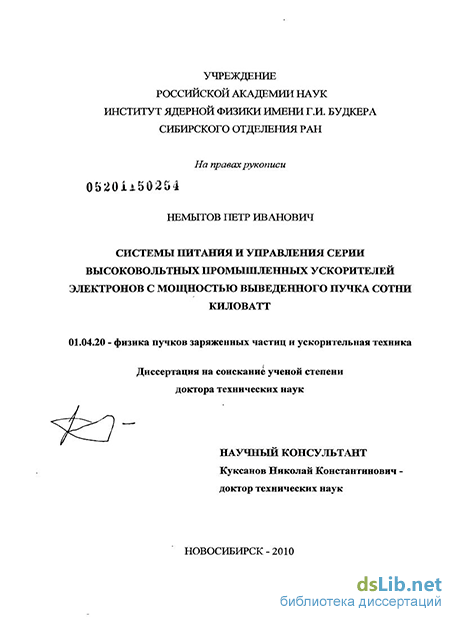 УЧРЕЖДЕНИЕ
РОССИЙСКОЙ АКАДЕМИИ НАУК
ИНСТИТУТ ЯДЕРНОЙ ФИЗИКИ ИМЕНИ Г.И. БУДКЕРА
СИБИРСКОГО ОТДЕЛЕНИЯ РАН

На правах рукописи

05201150254

НЕМЫТОВ ПЕТР ИВАНОВИЧ

СИСТЕМЫ ПИТАНИЯ И УПРАВЛЕНИЯ СЕРИИ ВЫСОКОВОЛЬТНЫХ ПРОМЫШЛЕННЫХ УСКОРИТЕЛЕЙ ЭЛЕКТРОНОВ С МОЩНОСТЬЮ ВЫВЕДЕННОГО ПУЧКА СОТНИ КИЛОВАТТ

01.04.20 - физика пучков заряженных частиц и ускорительная техника

Диссертация на соискание ученой степени
доктора технических наук

НАУЧНЫЙ КОНСУЛЬТАНТ
Куксанов Николай Константинович -
доктор технических наук

НОВОСИБИРСК - 2010

dsLib.net
библиотека диссертаций